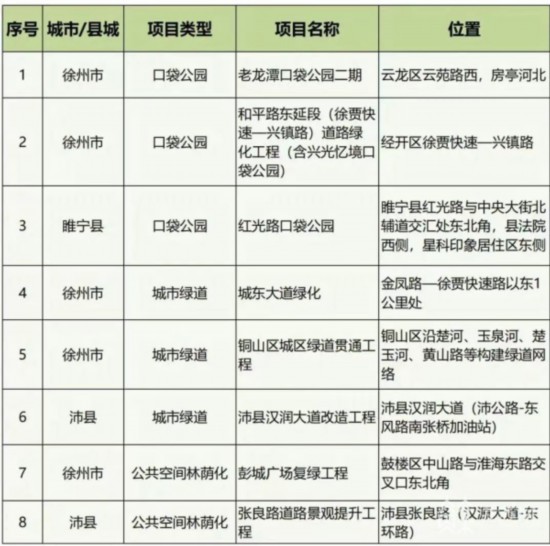 | 序号 | 城市/县城 | 项目类型 | 项目名称 | 位置 |
|---|---|---|---|---|
| 1 | 徐州市 | 口袋公园 | 老龙潭口袋公园二期 | 云龙区云苑路西，房亭河北 |
| 2 | 徐州市 | 口袋公园 | 和平路东延段（徐贾快速—兴镇路）道路绿化工程（含兴光忆境口袋公园） | 经开区徐贾快速—兴镇路 |
| 3 | 睢宁县 | 口袋公园 | 红光路口袋公园 | 睢宁县红光路与中央大街北辅道交汇处东北角，县法院西侧，星科印象居住区东侧 |
| 4 | 徐州市 | 城市绿道 | 城东大道绿化 | 金凤路—徐贾快速路以东1公里处 |
| 5 | 徐州市 | 城市绿道 | 铜山区城区绿道贯通工程 | 铜山区沿楚河、玉泉河、楚玉河、黄山路等构建绿道网络 |
| 6 | 沛县 | 城市绿道 | 沛县汉润大道改造工程 | 沛县汉润大道（沛公路-东风路南张桥加油站） |
| 7 | 徐州市 | 公共空间林荫化 | 彭城广场复绿工程 | 鼓楼区中山路与淮海东路交叉口东北角 |
| 8 | 沛县 | 公共空间林荫化 | 张良路道路景观提升工程 | 沛县张良路（汉源大道-东环路） |